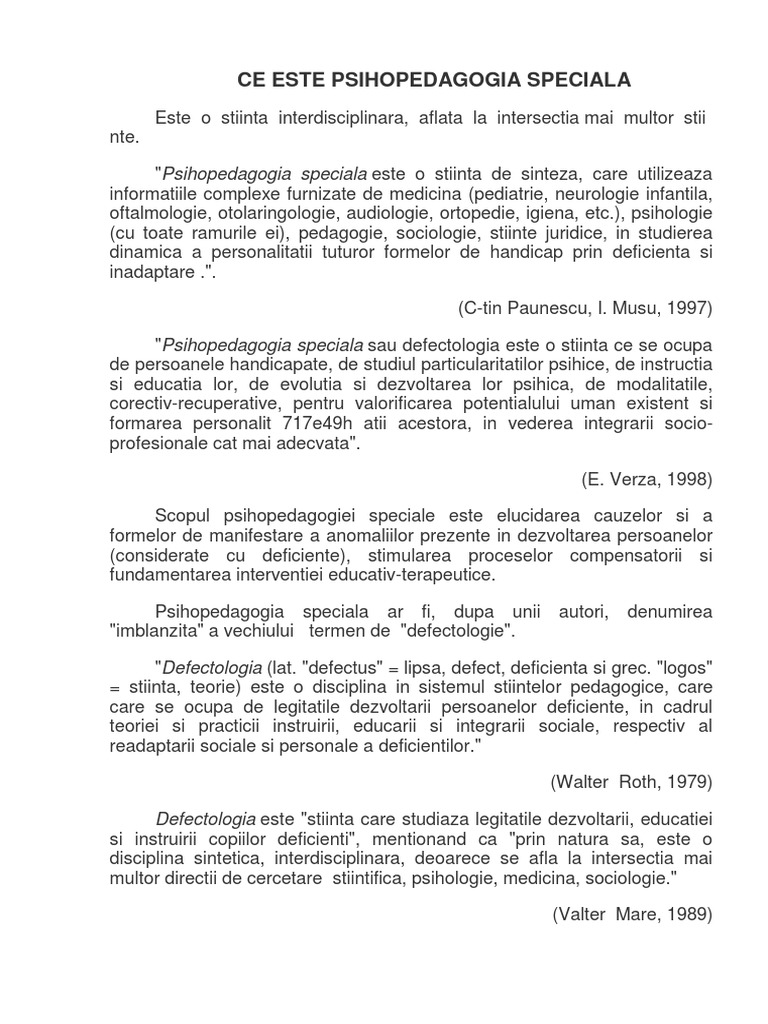 CE ESTE PSIHOPEDAGOGIA SPECIALA

Este o stiinta interdisciplinara, aflata la intersectia mai multor stii nte.

"Psihopedagogia speciala este o stiinta de sinteza, care utilizeaza informatiile complexe furnizate de medicina (pediatrie, neurologie infantila, oftalmologie, otolaringologie, audiologie, ortopedie, igiena, etc.), psihologie (cu toate ramurile ei), pedagogie, sociologie, stiinte juridice, in studierea dinamica a personalitatii tuturor formelor de handicap prin deficienta si inadaptare .".

(C-tin Paunescu, I. Musu, 1997)

"Psihopedagogia speciala sau defectologia este o stiinta ce se ocupa de persoanele handicapate, de studiul particularitatilor psihice, de instructia si educatia lor, de evolutia si dezvoltarea lor psihica, de modalitatile, corectiv-recuperative, pentru valorificarea potentialului uman existent si formarea personalit 717e49h atii acestora, in vederea integrarii socio-profesionale cat mai adecvata".

(E. Verza, 1998)

Scopul psihopedagogiei speciale este elucidarea cauzelor si a formelor de manifestare a anomaliilor prezente in dezvoltarea persoanelor (considerate cu deficiente), stimularea proceselor compensatorii si fundamentarea interventiei educativ-terapeutice.

Psihopedagogia speciala ar fi, dupa unii autori, denumirea "imblanzita" a vechiului termen de "defectologie".

"Defectologia (lat. "defectus" = lipsa, defect, deficienta si grec. "logos" = stiinta, teorie) este o disciplina in sistemul stiintelor pedagogice, care care se ocupa de legitatile dezvoltarii persoanelor deficiente, in cadrul teoriei si practicii instruirii, educarii si integrarii sociale, respectiv al readaptarii sociale si personale a deficientilor."

(Walter Roth, 1979)

Defectologia este "stiinta care studiaza legitatile dezvoltarii, educatiei si instruirii copiilor deficienti", mentionand ca "prin natura sa, este o disciplina sintetica, interdisciplinara, deoarece se afla la intersectia mai multor directii de cercetare stiintifica, psihologie, medicina, sociologie."

(Valter Mare, 1989)